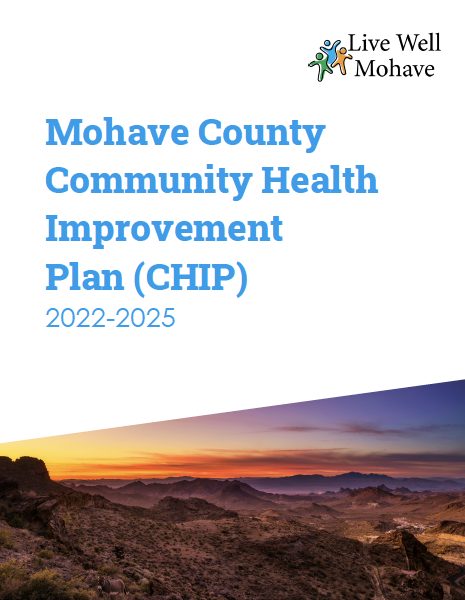 Live Well Mohave

Mohave County Community Health Improvement Plan (CHIP)

2022-2025